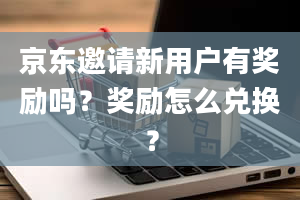 京东邀请新用户有奖励吗？奖励怎么兑换？